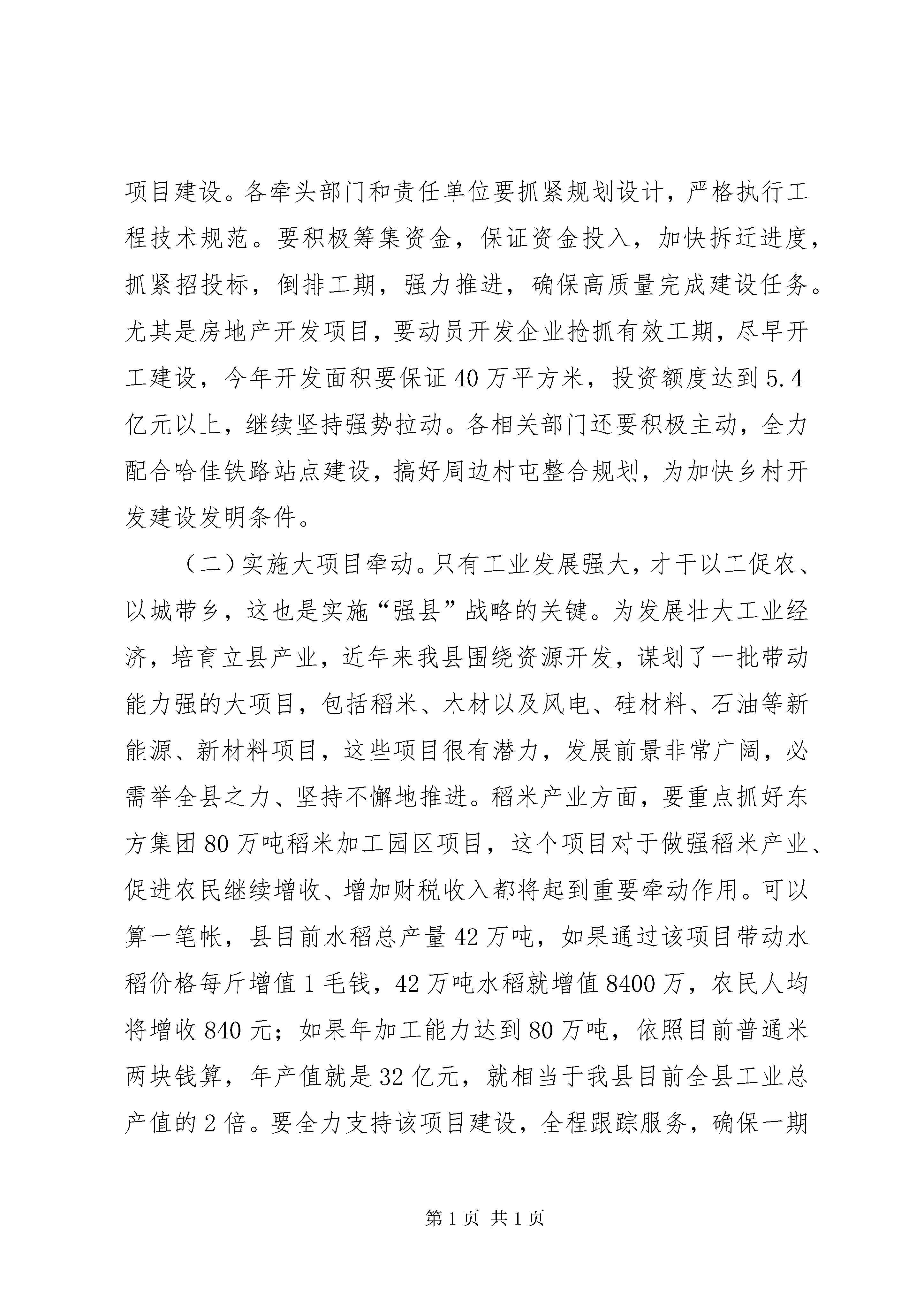 项目建设。各牵头部门和责任单位要抓紧规划设计，严格执行工程技术规范。要积极筹集资金，保证资金投入，加快拆迁进度，抓紧招投标，倒排工期，强力推进，确保高质量完成建设任务。尤其是房地产开发项目，要动员开发企业抢抓有效工期，尽早开工建设，今年开发面积要保证40万平方米，投资额度达到5.4亿元以上，继续坚持强势拉动。各相关部门还要积极主动，全力配合哈佳铁路站点建设，搞好周边村屯整合规划，为加快乡村开发建设发明条件。

（二）实施大项目牵动。只有工业发展强大，才干以工促农、以城带乡，这也是实施“强县”战略的关键。为发展壮大工业经济，培育立县产业，近年来我县围绕资源开发，谋划了一批带动能力强的大项目，包括稻米、木材以及风电、硅材料、石油等新能源、新材料项目，这些项目很有潜力，发展前景非常广阔，必需举全县之力、坚持不懈地推进。稻米产业方面，要重点抓好东方集团80万吨稻米加工园区项目，这个项目对于做强稻米产业、促进农民继续增收、增加财税收入都将起到重要牵动作用。可以算一笔帐，县目前水稻总产量42万吨，如果通过该项目带动水稻价格每斤增值1毛钱，42万吨水稻就增值8400万，农民人均将增收840元；如果年加工能力达到80万吨，依照目前普通米两块钱算，年产值就是32亿元，就相当于我县目前全县工业总产值的2倍。要全力支持该项目建设，全程跟踪服务，确保一期

第1页 共1页